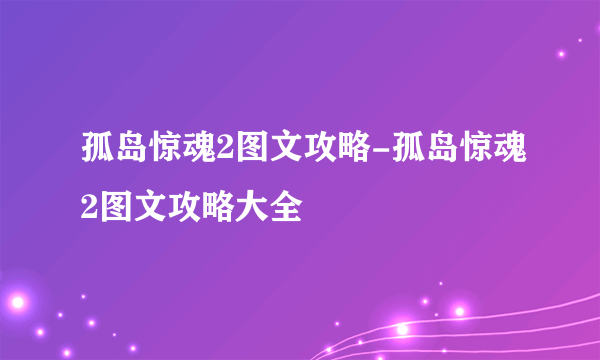 孤岛惊魂2图文攻略-孤岛惊魂2图文攻略大全